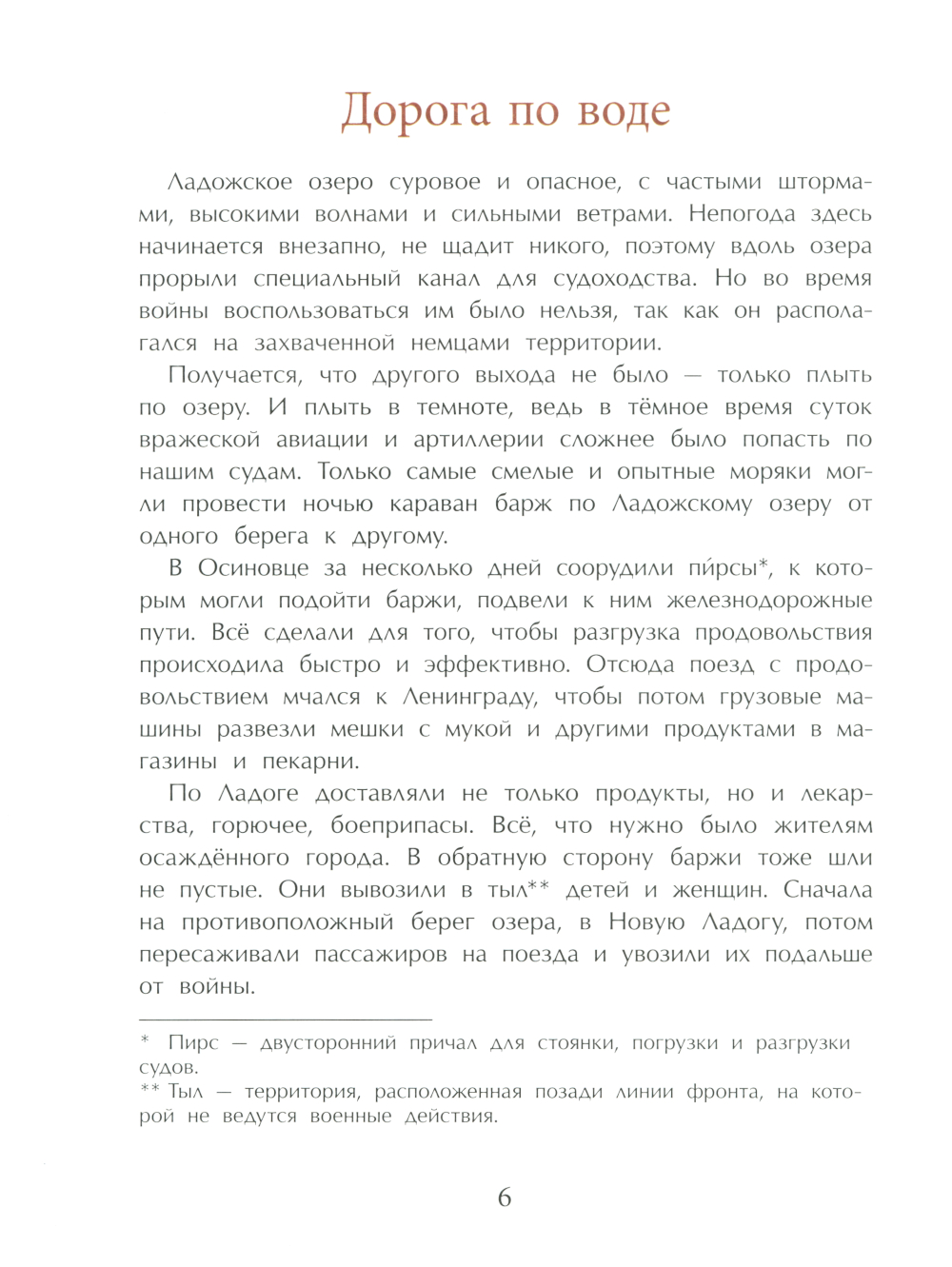 Дорога по воде

Ладожское озеро суровое и опасное, с частыми штормами, высокими волнами и сильными ветрами. Непогода здесь начинается внезапно, не щадит никого, поэтому вдоль озера прорыли специальный канал для судоходства. Но во время войны воспользоваться им было нельзя, так как он располагался на захваченной немцами территории.

Получается, что другого выхода не было — только плыть по озеру. И плыть в темноте, ведь в тёмное время суток вражеской авиации и артиллерии сложнее было попасть по нашим судам. Только самые смелые и опытные моряки могли провести ночью караван барж по Ладожскому озеру от одного берега к другому.

В Осиновце за несколько дней соорудили пи́рсы*, к которым могли подойти баржи, подвели к ним железнодорожные пути. Всё сделали для того, чтобы разгрузка продовольствия происходила быстро и эффективно. Отсюда поезд с продовольствием мчался к Ленинграду, чтобы потом грузовые машины развезли мешки с мукой и другими продуктами в магазины и пекарни.

По Ладоге доставляли не только продукты, но и лекарства, горючее, боеприпасы. Всё, что нужно было жителям осаждённого города. В обратную сторону баржи тоже шли не пустые. Они вывозили в тыл** детей и женщин. Сначала на противоположный берег озера, в Новую Ладогу, потом пересаживали пассажиров на поезда и увозили их подальше от войны.

* Пирс — двусторонний причал для стоянки, погрузки и разгрузки судов.
** Тыл — территория, расположенная позади линии фронта, на которой не ведутся военные действия.

6